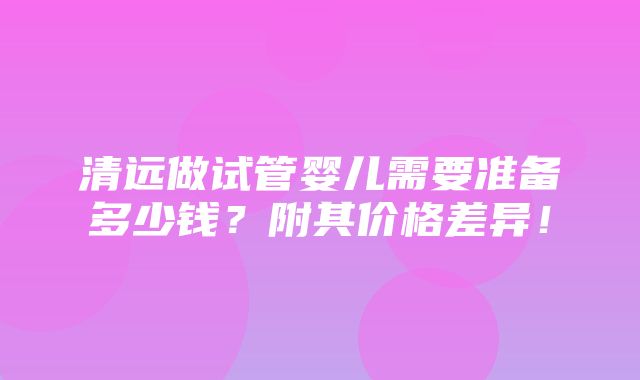 清远做试管婴儿需要准备多少钱？附其价格差异！